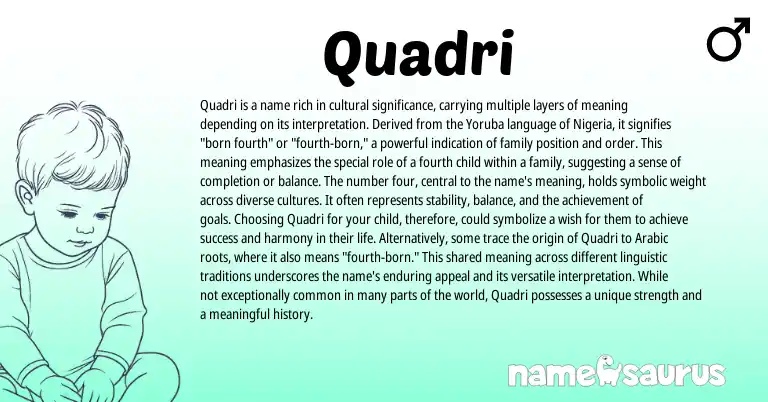 Quadri

♂

Quadri is a name rich in cultural significance, carrying multiple layers of meaning depending on its interpretation. Derived from the Yoruba language of Nigeria, it signifies "born fourth" or "fourth-born," a powerful indication of family position and order. This meaning emphasizes the special role of a fourth child within a family, suggesting a sense of completion or balance. The number four, central to the name's meaning, holds symbolic weight across diverse cultures. It often represents stability, balance, and the achievement of goals. Choosing Quadri for your child, therefore, could symbolize a wish for them to achieve success and harmony in their life. Alternatively, some trace the origin of Quadri to Arabic roots, where it also means "fourth-born." This shared meaning across different linguistic traditions underscores the name's enduring appeal and its versatile interpretation. While not exceptionally common in many parts of the world, Quadri possesses a unique strength and a meaningful history.

namesaurus